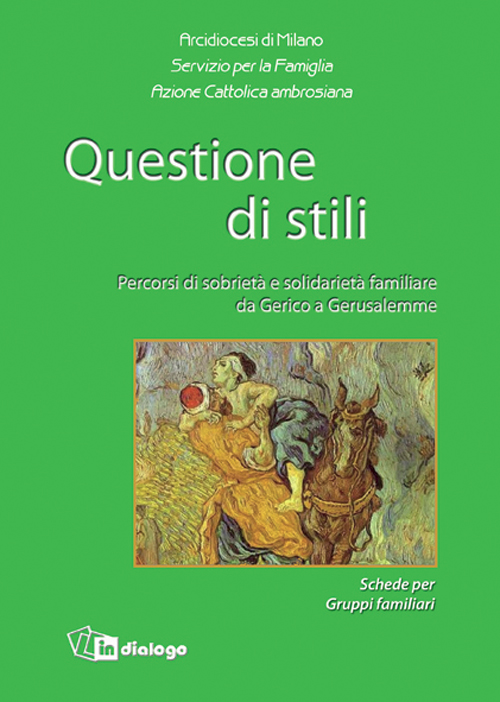 Arcidiocesi di Milano
Servizio per la Famiglia
Azione Cattolica ambrosiana

Questione di stili

Percorsi di sobrietà e solidarietà familiare da Gerico a Gerusalemme

Schede per Gruppi familiari

in dialogo